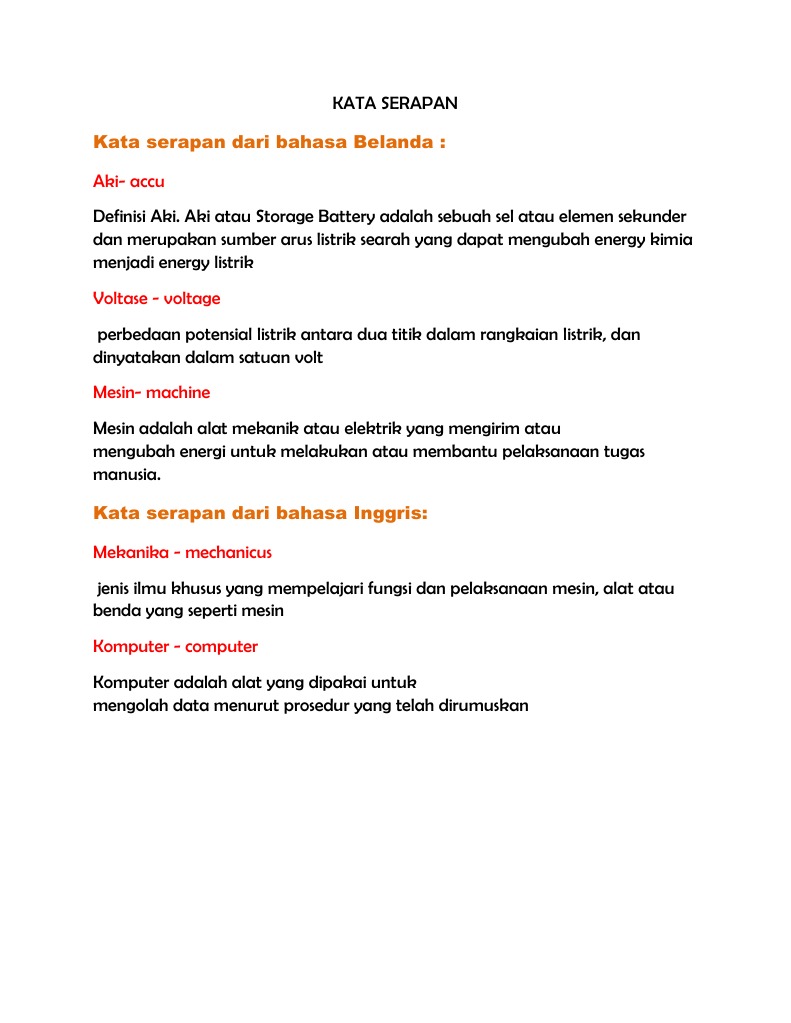 KATA SERAPAN

Kata serapan dari bahasa Belanda :

Aki- accu

Definisi Aki. Aki atau Storage Battery adalah sebuah sel atau elemen sekunder dan merupakan sumber arus listrik searah yang dapat mengubah energy kimia menjadi energy listrik

Voltase - voltage

perbedaan potensial listrik antara dua titik dalam rangkaian listrik, dan dinyatakan dalam satuan volt

Mesin- machine

Mesin adalah alat mekanik atau elektrik yang mengirim atau mengubah energi untuk melakukan atau membantu pelaksanaan tugas manusia.

Kata serapan dari bahasa Inggris:

Mekanika - mechanicus

jenis ilmu khusus yang mempelajari fungsi dan pelaksanaan mesin, alat atau benda yang seperti mesin

Komputer - computer

Komputer adalah alat yang dipakai untuk mengolah data menurut prosedur yang telah dirumuskan